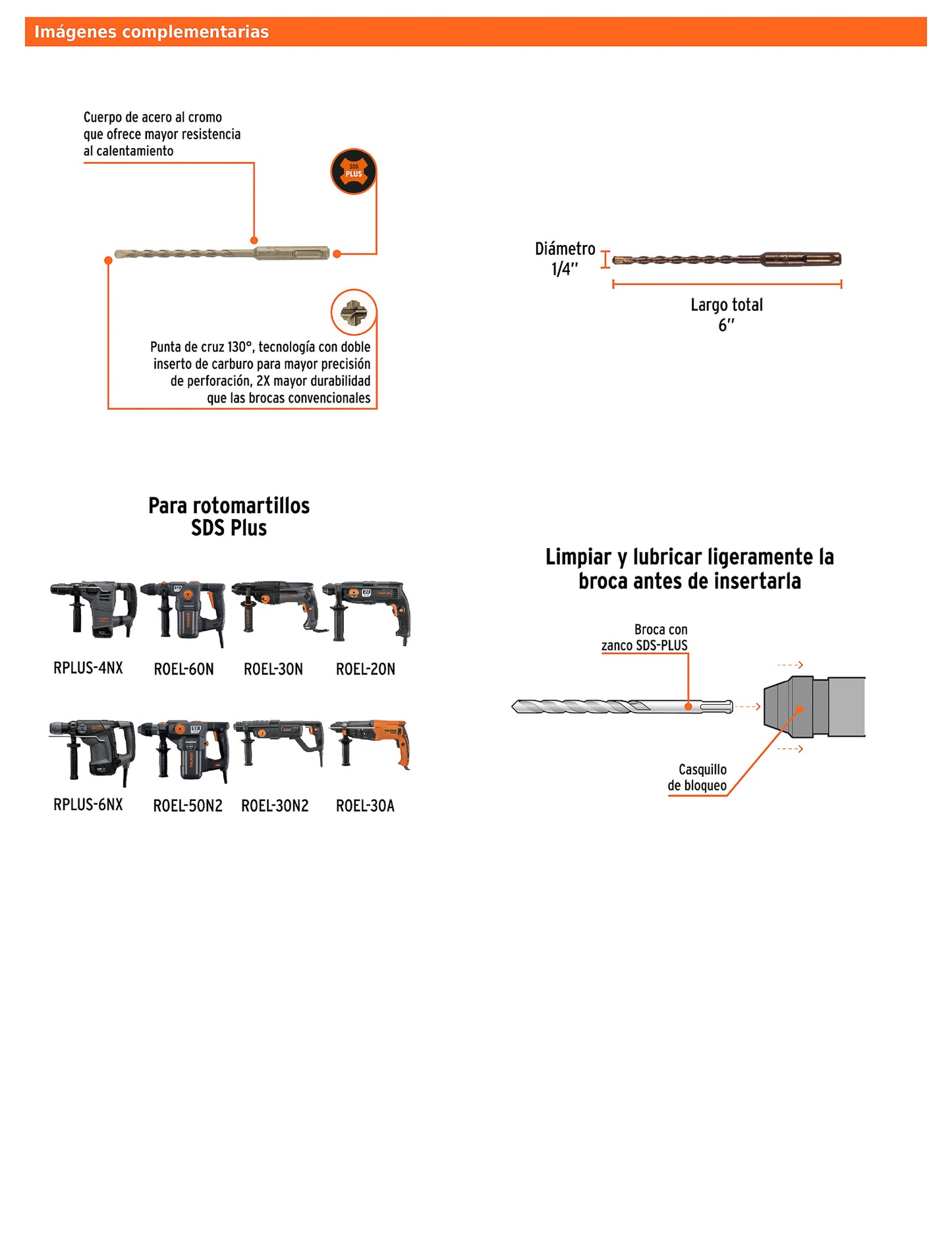 Imágenes complementarias

Cuerpo de acero al cromo que ofrece mayor resistencia al calentamiento

SDS PLUS

Punta de cruz 130°, tecnología con doble inserto de carburo para mayor precisión de perforación, 2X mayor durabilidad que las brocas convencionales

Diámetro 1/4"

Largo total 6"

Para rotomartillos SDS Plus

RPLUS-4NX ROEL-60N ROEL-30N ROEL-20N

RPLUS-6NX ROEL-50N2 ROEL-30N2 ROEL-30A

Limpiar y lubricar ligeramente la broca antes de insertarla

Broca con zanco SDS-PLUS

Casquillo de bloqueo